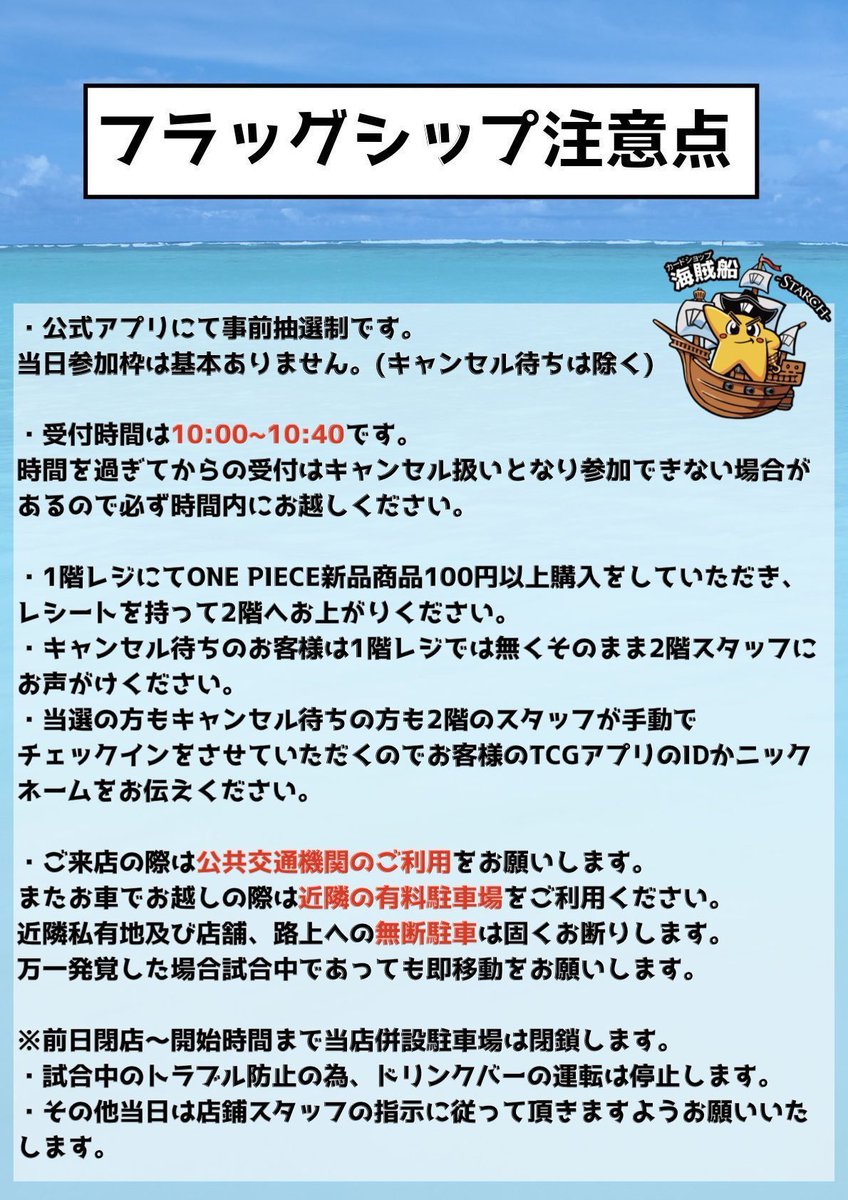 フラッグシップ注意点

カードショップ
海賊船
-STARCH-

・公式アプリにて事前抽選制です。
当日参加枠は基本ありません。(キャンセル待ちは除く)

・受付時間は10:00~10:40です。
時間を過ぎてからの受付はキャンセル扱いとなり参加できない場合があるので必ず時間内にお越しください。

・1階レジにてONE PIECE新品商品100円以上購入をしていただき、レシートを持って2階へお上がりください。
・キャンセル待ちのお客様は1階レジでは無くそのまま2階スタッフにお声がけください。
・当選の方もキャンセル待ちの方も2階のスタッフが手動でチェックインをさせていただくのでお客様のTCGアプリのIDかニックネームをお伝えください。

・ご来店の際は公共交通機関のご利用をお願いします。
またお車でお越しの際は近隣の有料駐車場をご利用ください。
近隣私有地及び店舗、路上への無断駐車は固くお断りします。
万一発覚した場合試合中であっても即移動をお願いします。

※前日閉店〜開始時間まで当店併設駐車場は閉鎖します。
・試合中のトラブル防止の為、ドリンクバーの運転は停止します。
・その他当日は店舗スタッフの指示に従って頂きますようお願いいたします。